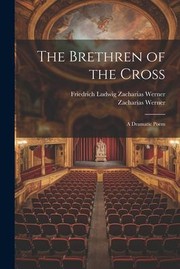 The Brethren of the Cross

Friedrich Ludwig Zacharias Werner
Zacharias Werner

A Dramatic Poem